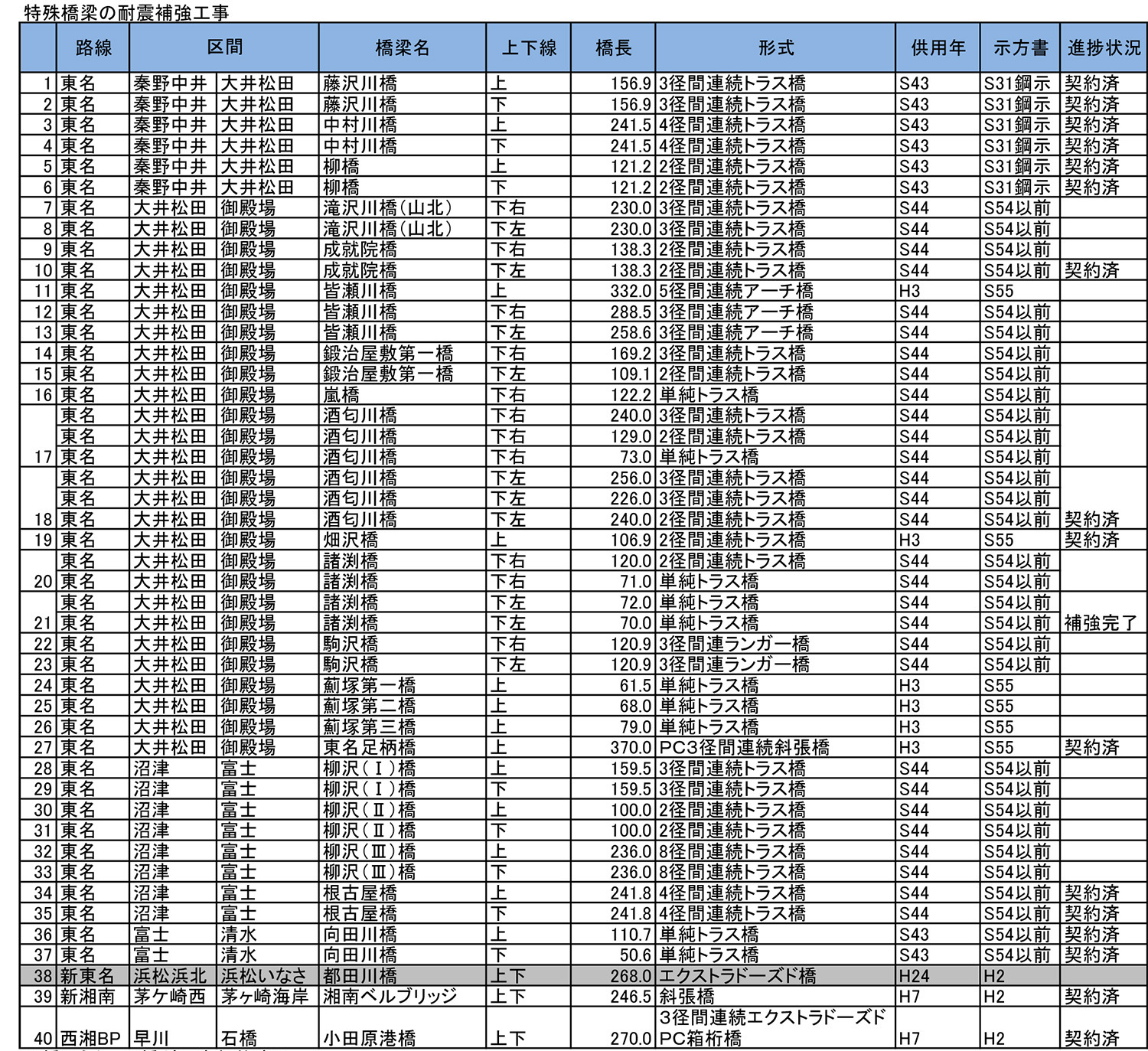 特殊橋梁の耐震補強工事

| | 路線 | 区間 | | 橋梁名 | 上下線 | 橋長 | 形式 | 供用年 | 示方書 | 進捗状況 |
|---|---|---|---|---|---|---|---|---|---|---|
| 1 | 東名 | 秦野中井 | 大井松田 | 藤沢川橋 | 上 | 156.9 | 3径間連続トラス橋 | S43 | S31鋼示 | 契約済 |
| 2 | 東名 | 秦野中井 | 大井松田 | 藤沢川橋 | 下 | 156.9 | 3径間連続トラス橋 | S43 | S31鋼示 | 契約済 |
| 3 | 東名 | 秦野中井 | 大井松田 | 中村川橋 | 上 | 241.5 | 4径間連続トラス橋 | S43 | S31鋼示 | 契約済 |
| 4 | 東名 | 秦野中井 | 大井松田 | 中村川橋 | 下 | 241.5 | 4径間連続トラス橋 | S43 | S31鋼示 | 契約済 |
| 5 | 東名 | 秦野中井 | 大井松田 | 柳橋 | 上 | 121.2 | 2径間連続トラス橋 | S43 | S31鋼示 | 契約済 |
| 6 | 東名 | 秦野中井 | 大井松田 | 柳橋 | 下 | 121.2 | 2径間連続トラス橋 | S43 | S31鋼示 | 契約済 |
| 7 | 東名 | 大井松田 | 御殿場 | 滝沢川橋(山北) | 下右 | 230.0 | 3径間連続トラス橋 | S44 | S54以前 | |
| 8 | 東名 | 大井松田 | 御殿場 | 滝沢川橋(山北) | 下左 | 230.0 | 3径間連続トラス橋 | S44 | S54以前 | |
| 9 | 東名 | 大井松田 | 御殿場 | 成就院橋 | 下右 | 138.3 | 2径間連続トラス橋 | S44 | S54以前 | |
| 10 | 東名 | 大井松田 | 御殿場 | 成就院橋 | 下左 | 138.3 | 2径間連続トラス橋 | S44 | S54以前 | 契約済 |
| 11 | 東名 | 大井松田 | 御殿場 | 皆瀬川橋 | 上 | 332.0 | 5径間連続アーチ橋 | H3 | S55 | |
| 12 | 東名 | 大井松田 | 御殿場 | 皆瀬川橋 | 下右 | 288.5 | 3径間連続アーチ橋 | S44 | S54以前 | |
| 13 | 東名 | 大井松田 | 御殿場 | 皆瀬川橋 | 下左 | 258.6 | 3径間連続アーチ橋 | S44 | S54以前 | |
| 14 | 東名 | 大井松田 | 御殿場 | 鍛治屋敷第一橋 | 下右 | 169.2 | 3径間連続トラス橋 | S44 | S54以前 | |
| 15 | 東名 | 大井松田 | 御殿場 | 鍛治屋敷第一橋 | 下左 | 109.1 | 2径間連続トラス橋 | S44 | S54以前 | |
| 16 | 東名 | 大井松田 | 御殿場 | 嵐橋 | 下右 | 122.2 | 単純トラス橋 | S44 | S54以前 | |
| | 東名 | 大井松田 | 御殿場 | 酒匂川橋 | 下右 | 240.0 | 3径間連続トラス橋 | S44 | S54以前 | |
| | 東名 | 大井松田 | 御殿場 | 酒匂川橋 | 下右 | 129.0 | 2径間連続トラス橋 | S44 | S54以前 | |
| 17 | 東名 | 大井松田 | 御殿場 | 酒匂川橋 | 下右 | 73.0 | 単純トラス橋 | S44 | S54以前 | |
| | 東名 | 大井松田 | 御殿場 | 酒匂川橋 | 下左 | 256.0 | 3径間連続トラス橋 | S44 | S54以前 | |
| | 東名 | 大井松田 | 御殿場 | 酒匂川橋 | 下左 | 226.0 | 3径間連続トラス橋 | S44 | S54以前 | |
| 18 | 東名 | 大井松田 | 御殿場 | 酒匂川橋 | 下左 | 240.0 | 2径間連続トラス橋 | S44 | S54以前 | 契約済 |
| 19 | 東名 | 大井松田 | 御殿場 | 畑沢橋 | 上 | 106.9 | 2径間連続トラス橋 | H3 | S55 | 契約済 |
| | 東名 | 大井松田 | 御殿場 | 諸渕橋 | 下右 | 120.0 | 2径間連続トラス橋 | S44 | S54以前 | |
| 20 | 東名 | 大井松田 | 御殿場 | 諸渕橋 | 下右 | 71.0 | 単純トラス橋 | S44 | S54以前 | |
| | 東名 | 大井松田 | 御殿場 | 諸渕橋 | 下左 | 72.0 | 単純トラス橋 | S44 | S54以前 | |
| 21 | 東名 | 大井松田 | 御殿場 | 諸渕橋 | 下左 | 70.0 | 単純トラス橋 | S44 | S54以前 | 補強完了 |
| 22 | 東名 | 大井松田 | 御殿場 | 駒沢橋 | 下右 | 120.9 | 3径間連ランガー橋 | S44 | S54以前 | |
| 23 | 東名 | 大井松田 | 御殿場 | 駒沢橋 | 下左 | 120.9 | 3径間連ランガー橋 | S44 | S54以前 | |
| 24 | 東名 | 大井松田 | 御殿場 | 薊塚第一橋 | 上 | 61.5 | 単純トラス橋 | H3 | S55 | |
| 25 | 東名 | 大井松田 | 御殿場 | 薊塚第二橋 | 上 | 68.0 | 単純トラス橋 | H3 | S55 | |
| 26 | 東名 | 大井松田 | 御殿場 | 薊塚第三橋 | 上 | 79.0 | 単純トラス橋 | H3 | S55 | |
| 27 | 東名 | 大井松田 | 御殿場 | 東名足柄橋 | 上 | 370.0 | PC3径間連続斜張橋 | H3 | S55 | 契約済 |
| 28 | 東名 | 沼津 | 富士 | 柳沢(Ⅰ)橋 | 上 | 159.5 | 3径間連続トラス橋 | S44 | S54以前 | |
| 29 | 東名 | 沼津 | 富士 | 柳沢(Ⅰ)橋 | 下 | 159.5 | 3径間連続トラス橋 | S44 | S54以前 | |
| 30 | 東名 | 沼津 | 富士 | 柳沢(Ⅱ)橋 | 上 | 100.0 | 2径間連続トラス橋 | S44 | S54以前 | |
| 31 | 東名 | 沼津 | 富士 | 柳沢(Ⅱ)橋 | 下 | 100.0 | 2径間連続トラス橋 | S44 | S54以前 | |
| 32 | 東名 | 沼津 | 富士 | 柳沢(Ⅲ)橋 | 上 | 236.0 | 8径間連続トラス橋 | S44 | S54以前 | |
| 33 | 東名 | 沼津 | 富士 | 柳沢(Ⅲ)橋 | 下 | 236.0 | 8径間連続トラス橋 | S44 | S54以前 | |
| 34 | 東名 | 沼津 | 富士 | 根古屋橋 | 上 | 241.8 | 4径間連続トラス橋 | S44 | S54以前 | 契約済 |
| 35 | 東名 | 沼津 | 富士 | 根古屋橋 | 下 | 241.8 | 4径間連続トラス橋 | S44 | S54以前 | 契約済 |
| 36 | 東名 | 富士 | 清水 | 向田川橋 | 上 | 110.7 | 単純トラス橋 | S43 | S54以前 | 契約済 |
| 37 | 東名 | 富士 | 清水 | 向田川橋 | 下 | 50.6 | 単純トラス橋 | S43 | S54以前 | 契約済 |
| 38 | 新東名 | 浜松浜北 | 浜松いなさ | 都田川橋 | 上下 | 268.0 | エクストラドーズド橋 | H24 | H2 | |
| 39 | 新湘南 | 茅ケ崎西 | 茅ヶ崎海岸 | 湘南ベルブリッジ | 上下 | 246.5 | 斜張橋 | H7 | H2 | 契約済 |
| 40 | 西湘BP | 早川 | 石橋 | 小田原港橋 | 上下 | 270.0 | 3径間連続エクストラドーズドPC箱桁橋 | H7 | H2 | 契約済 |